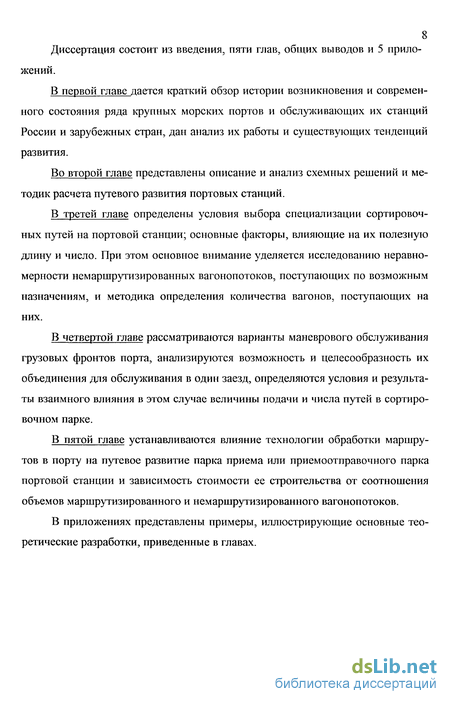 8

Диссертация состоит из введения, пяти глав, общих выводов и 5 приложений.

В первой главе дается краткий обзор истории возникновения и современного состояния ряда крупных морских портов и обслуживающих их станций России и зарубежных стран, дан анализ их работы и существующих тенденций развития.

Во второй главе представлены описание и анализ схемных решений и методик расчета путевого развития портовых станций.

В третей главе определены условия выбора специализации сортировочных путей на портовой станции; основные факторы, влияющие на их полезную длину и число. При этом основное внимание уделяется исследованию неравномерности немаршрутизированных вагонопотоков, поступающих по возможным назначениям, и методика определения количества вагонов, поступающих на них.

В четвертой главе рассматриваются варианты маневрового обслуживания грузовых фронтов порта, анализируются возможность и целесообразность их объединения для обслуживания в один заезд, определяются условия и результаты взаимного влияния в этом случае величины подачи и числа путей в сортировочном парке.

В пятой главе устанавливаются влияние технологии обработки маршрутов в порту на путевое развитие парка приема или приемоотправочного парка портовой станции и зависимость стоимости ее строительства от соотношения объемов маршрутизированного и немаршрутизированного вагонопотоков.

В приложениях представлены примеры, иллюстрирующие основные теоретические разработки, приведенные в главах.

dsLib.net
библиотека диссертаций